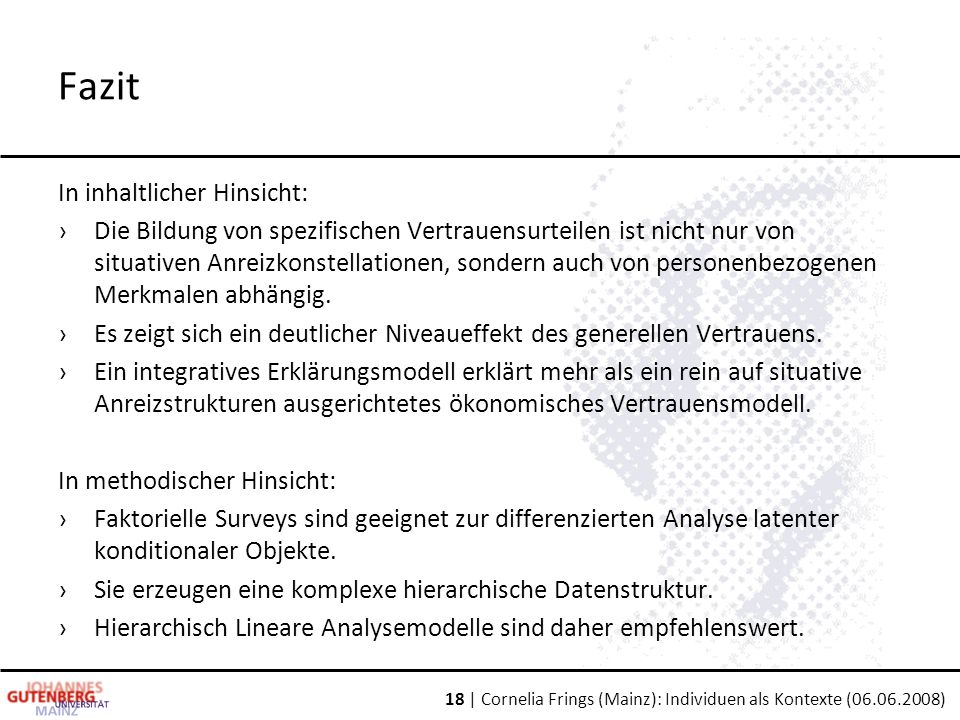 Fazit

In inhaltlicher Hinsicht:

› Die Bildung von spezifischen Vertrauensurteilen ist nicht nur von situativen Anreizkonstellationen, sondern auch von personenbezogenen Merkmalen abhängig.

› Es zeigt sich ein deutlicher Niveaueffekt des generellen Vertrauens.

› Ein integratives Erklärungsmodell erklärt mehr als ein rein auf situative Anreizstrukturen ausgerichtetes ökonomisches Vertrauensmodell.

In methodischer Hinsicht:

› Faktorielle Surveys sind geeignet zur differenzierten Analyse latenter konditionaler Objekte.

› Sie erzeugen eine komplexe hierarchische Datenstruktur.

› Hierarchisch Lineare Analysemodelle sind daher empfehlenswert.

JOHANNES GUTENBERG UNIVERSITÄT MAINZ

18 | Cornelia Frings (Mainz): Individuen als Kontexte (06.06.2008)